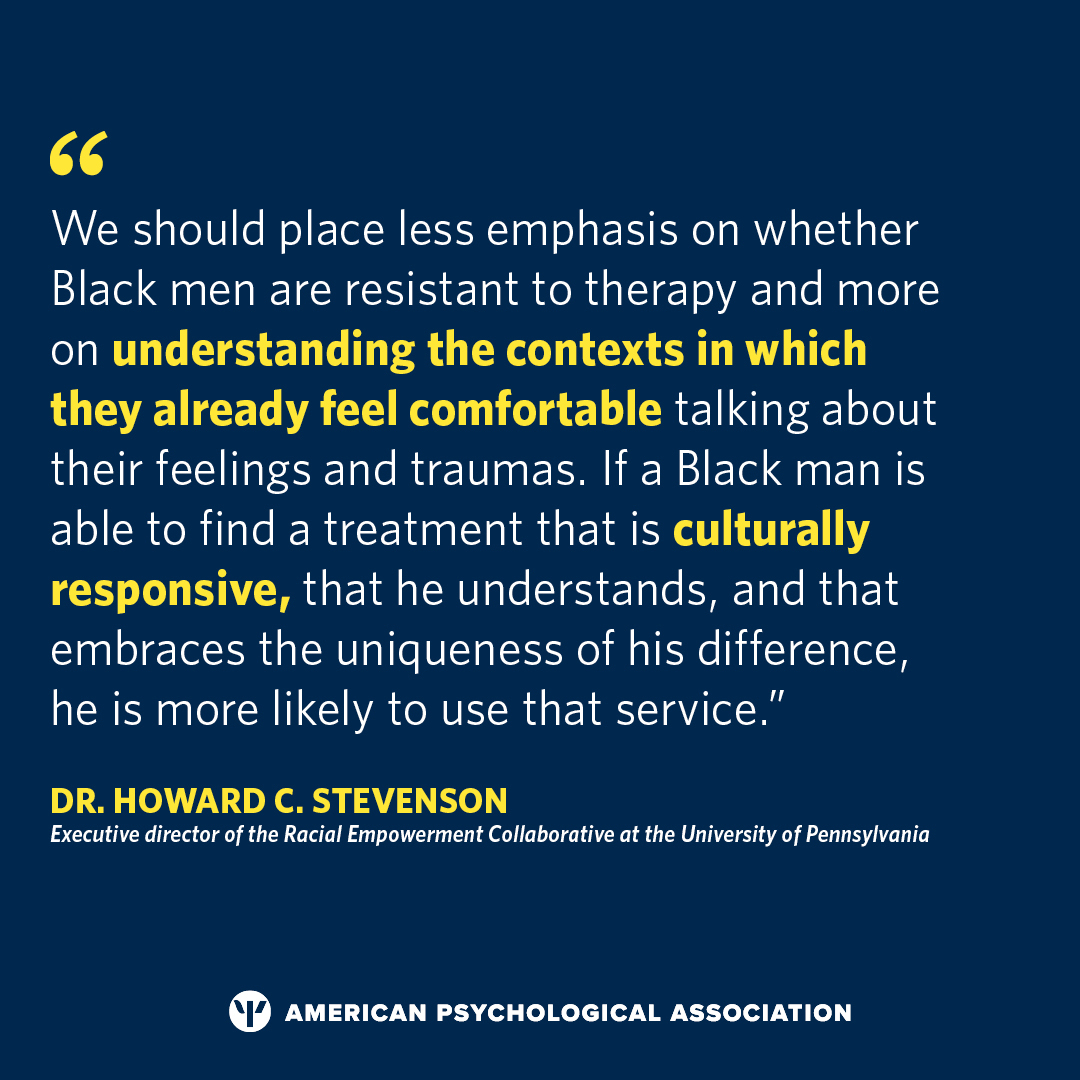 “

We should place less emphasis on whether Black men are resistant to therapy and more on understanding the contexts in which they already feel comfortable talking about their feelings and traumas. If a Black man is able to find a treatment that is culturally responsive, that he understands, and that embraces the uniqueness of his difference, he is more likely to use that service.”

DR. HOWARD C. STEVENSON
Executive director of the Racial Empowerment Collaborative at the University of Pennsylvania

AMERICAN PSYCHOLOGICAL ASSOCIATION